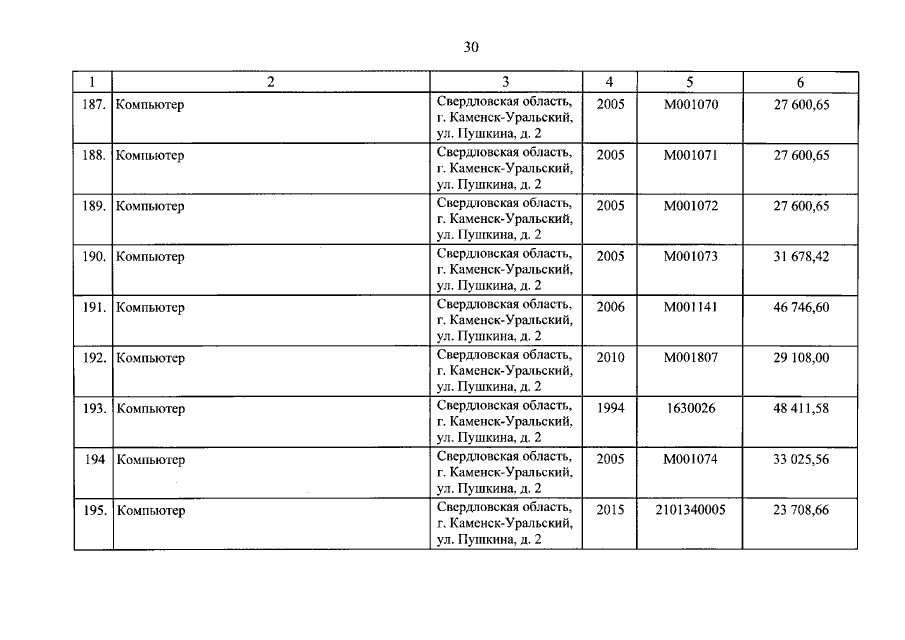 30

| 1 | 2 | 3 | 4 | 5 | 6 |
|---|---|---|---|---|---|
| 187. | Компьютер | Свердловская область, г. Каменск-Уральский, ул. Пушкина, д. 2 | 2005 | М001070 | 27 600,65 |
| 188. | Компьютер | Свердловская область, г. Каменск-Уральский, ул. Пушкина, д. 2 | 2005 | М001071 | 27 600,65 |
| 189. | Компьютер | Свердловская область, г. Каменск-Уральский, ул. Пушкина, д. 2 | 2005 | М001072 | 27 600,65 |
| 190. | Компьютер | Свердловская область, г. Каменск-Уральский, ул. Пушкина, д. 2 | 2005 | М001073 | 31 678,42 |
| 191. | Компьютер | Свердловская область, г. Каменск-Уральский, ул. Пушкина, д. 2 | 2006 | М001141 | 46 746,60 |
| 192. | Компьютер | Свердловская область, г. Каменск-Уральский, ул. Пушкина, д. 2 | 2010 | М001807 | 29 108,00 |
| 193. | Компьютер | Свердловская область, г. Каменск-Уральский, ул. Пушкина, д. 2 | 1994 | 1630026 | 48 411,58 |
| 194 | Компьютер | Свердловская область, г. Каменск-Уральский, ул. Пушкина, д. 2 | 2005 | М001074 | 33 025,56 |
| 195. | Компьютер | Свердловская область, г. Каменск-Уральский, ул. Пушкина, д. 2 | 2015 | 2101340005 | 23 708,66 |